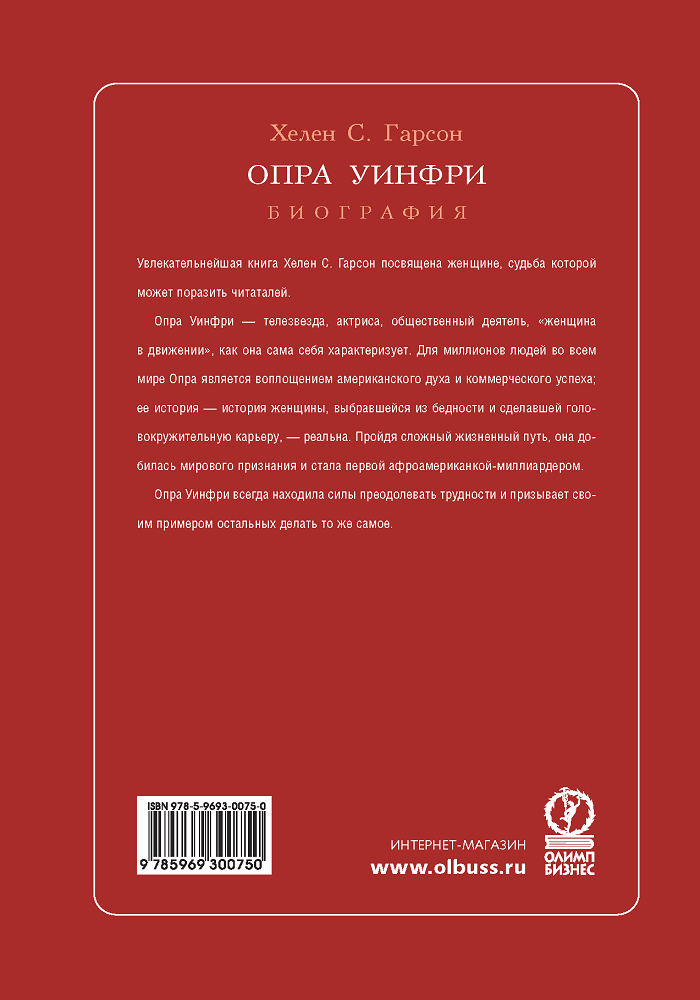 Хелен С. Гарсон

ОПРА УИНФРИ

БИОГРАФИЯ

Увлекательнейшая книга Хелен С. Гарсон посвящена женщине, судьба которой может поразить читаталей.

Опра Уинфри — телезвезда, актриса, общественный деятель, «женщина в движении», как она сама себя характеризует. Для миллионов людей во всем мире Опра является воплощением американского духа и коммерческого успеха; ее история — история женщины, выбравшейся из бедности и сделавшей головокружительную карьеру, — реальна. Пройдя сложный жизненный путь, она добилась мирового признания и стала первой афроамериканкой-миллиардером.

Опра Уинфри всегда находила силы преодолевать трудности и призывает своим примером остальных делать то же самое.

ISBN 978-5-9693-0075-0

9 785969 300750

ИНТЕРНЕТ-МАГАЗИН
www.olbuss.ru

ОЛИМП БИЗНЕС